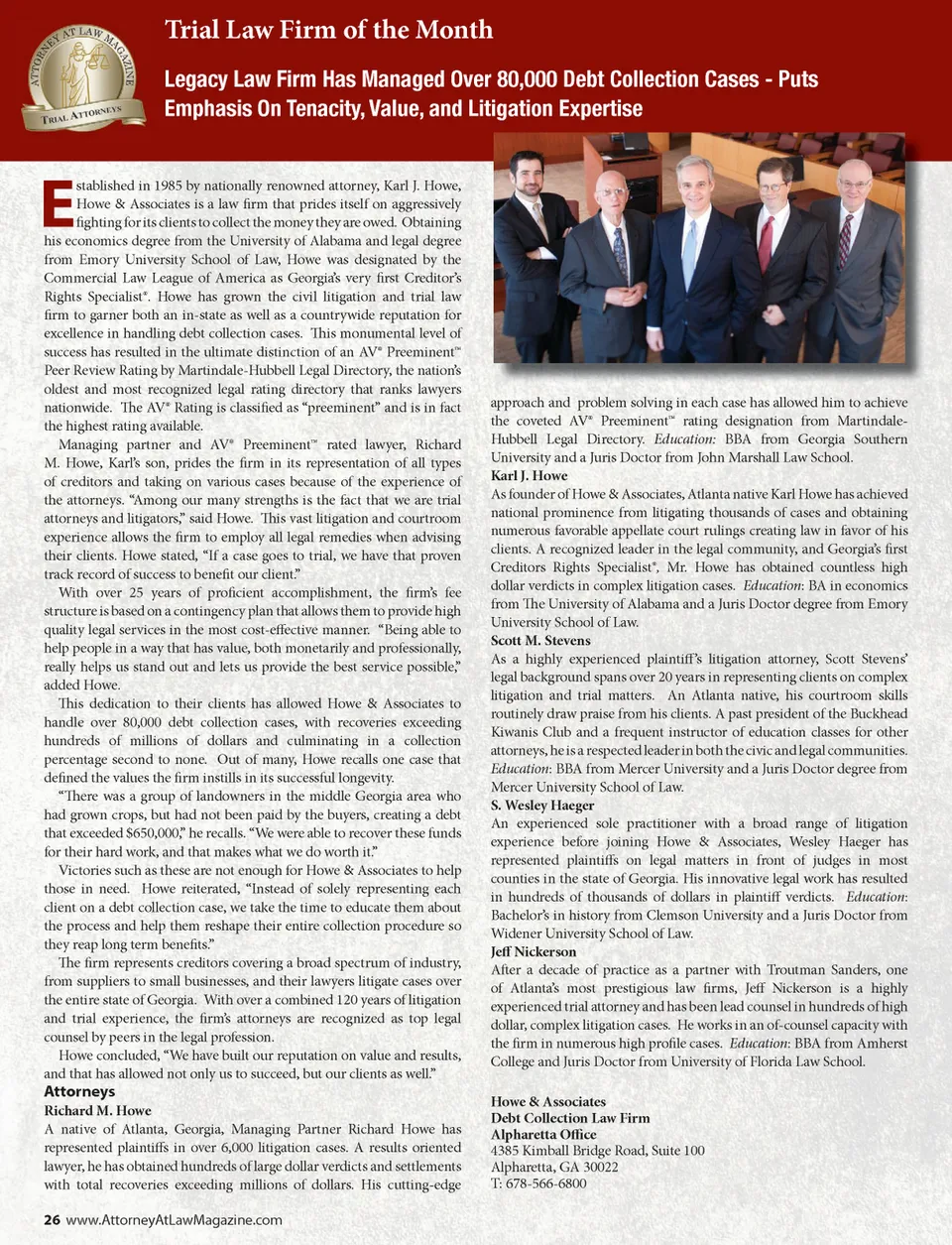 ATTORNEY AT LAW MAGAZINE
TRIAL ATTORNEYS

Trial Law Firm of the Month

Legacy Law Firm Has Managed Over 80,000 Debt Collection Cases - Puts Emphasis On Tenacity, Value, and Litigation Expertise

Established in 1985 by nationally renowned attorney, Karl J. Howe, Howe & Associates is a law firm that prides itself on aggressively fighting for its clients to collect the money they are owed. Obtaining his economics degree from the University of Alabama and legal degree from Emory University School of Law, Howe was designated by the Commercial Law League of America as Georgia's very first Creditor's Rights Specialist®. Howe has grown the civil litigation and trial law firm to garner both an in-state as well as a countrywide reputation for excellence in handling debt collection cases. This monumental level of success has resulted in the ultimate distinction of an AV® Preeminent™ Peer Review Rating by Martindale-Hubbell Legal Directory, the nation's oldest and most recognized legal rating directory that ranks lawyers nationwide. The AV® Rating is classified as "preeminent" and is in fact the highest rating available.

Managing partner and AV® Preeminent™ rated lawyer, Richard M. Howe, Karl's son, prides the firm in its representation of all types of creditors and taking on various cases because of the experience of the attorneys. "Among our many strengths is the fact that we are trial attorneys and litigators," said Howe. This vast litigation and courtroom experience allows the firm to employ all legal remedies when advising their clients. Howe stated, "If a case goes to trial, we have that proven track record of success to benefit our client."

With over 25 years of proficient accomplishment, the firm's fee structure is based on a contingency plan that allows them to provide high quality legal services in the most cost-effective manner. "Being able to help people in a way that has value, both monetarily and professionally, really helps us stand out and lets us provide the best service possible," added Howe.

This dedication to their clients has allowed Howe & Associates to handle over 80,000 debt collection cases, with recoveries exceeding hundreds of millions of dollars and culminating in a collection percentage second to none. Out of many, Howe recalls one case that defined the values the firm instills in its successful longevity.

"There was a group of landowners in the middle Georgia area who had grown crops, but had not been paid by the buyers, creating a debt that exceeded $650,000," he recalls. "We were able to recover these funds for their hard work, and that makes what we do worth it."

Victories such as these are not enough for Howe & Associates to help those in need. Howe reiterated, "Instead of solely representing each client on a debt collection case, we take the time to educate them about the process and help them reshape their entire collection procedure so they reap long term benefits."

The firm represents creditors covering a broad spectrum of industry, from suppliers to small businesses, and their lawyers litigate cases over the entire state of Georgia. With over a combined 120 years of litigation and trial experience, the firm's attorneys are recognized as top legal counsel by peers in the legal profession.

Howe concluded, "We have built our reputation on value and results, and that has allowed not only us to succeed, but our clients as well."

Attorneys
Richard M. Howe
A native of Atlanta, Georgia, Managing Partner Richard Howe has represented plaintiffs in over 6,000 litigation cases. A results oriented lawyer, he has obtained hundreds of large dollar verdicts and settlements with total recoveries exceeding millions of dollars. His cutting-edge approach and problem solving in each case has allowed him to achieve the coveted AV® Preeminent™ rating designation from Martindale-Hubbell Legal Directory. Education: BBA from Georgia Southern University and a Juris Doctor from John Marshall Law School.

Karl J. Howe
As founder of Howe & Associates, Atlanta native Karl Howe has achieved national prominence from litigating thousands of cases and obtaining numerous favorable appellate court rulings creating law in favor of his clients. A recognized leader in the legal community, and Georgia's first Creditors Rights Specialist®, Mr. Howe has obtained countless high dollar verdicts in complex litigation cases. Education: BA in economics from The University of Alabama and a Juris Doctor degree from Emory University School of Law.

Scott M. Stevens
As a highly experienced plaintiff's litigation attorney, Scott Stevens' legal background spans over 20 years in representing clients on complex litigation and trial matters. An Atlanta native, his courtroom skills routinely draw praise from his clients. A past president of the Buckhead Kiwanis Club and a frequent instructor of education classes for other attorneys, he is a respected leader in both the civic and legal communities. Education: BBA from Mercer University and a Juris Doctor degree from Mercer University School of Law.

S. Wesley Haeger
An experienced sole practitioner with a broad range of litigation experience before joining Howe & Associates, Wesley Haeger has represented plaintiffs on legal matters in front of judges in most counties in the state of Georgia. His innovative legal work has resulted in hundreds of thousands of dollars in plaintiff verdicts. Education: Bachelor's in history from Clemson University and a Juris Doctor from Widener University School of Law.

Jeff Nickerson
After a decade of practice as a partner with Troutman Sanders, one of Atlanta's most prestigious law firms, Jeff Nickerson is a highly experienced trial attorney and has been lead counsel in hundreds of high dollar, complex litigation cases. He works in an of-counsel capacity with the firm in numerous high profile cases. Education: BBA from Amherst College and Juris Doctor from University of Florida Law School.

Howe & Associates
Debt Collection Law Firm
Alpharetta Office
4385 Kimball Bridge Road, Suite 100
Alpharetta, GA 30022
T: 678-566-6800

26 www.AttorneyAtLawMagazine.com